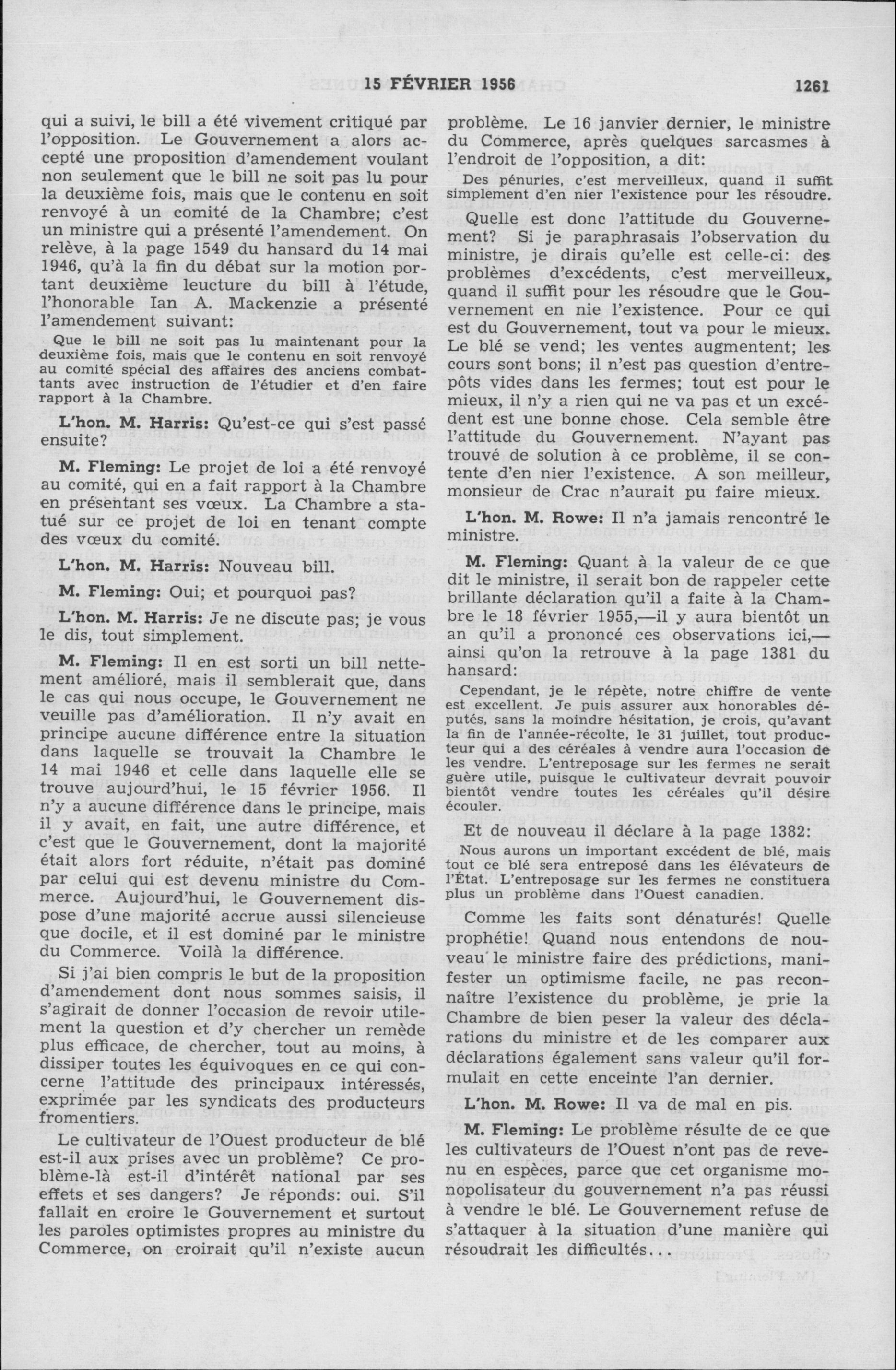 15 FÉVRIER 1956 1261

qui a suivi, le bill a été vivement critiqué par l'opposition. Le Gouvernement a alors accepté une proposition d'amendement voulant non seulement que le bill ne soit pas lu pour la deuxième fois, mais que le contenu en soit renvoyé à un comité de la Chambre; c'est un ministre qui a présenté l'amendement. On relève, à la page 1549 du hansard du 14 mai 1946, qu'à la fin du débat sur la motion portant deuxième leucture du bill à l'étude, l'honorable Ian A. Mackenzie a présenté l'amendement suivant:

Que le bill ne soit pas lu maintenant pour la deuxième fois, mais que le contenu en soit renvoyé au comité spécial des affaires des anciens combattants avec instruction de l'étudier et d'en faire rapport à la Chambre.

L'hon. M. Harris: Qu'est-ce qui s'est passé ensuite?

M. Fleming: Le projet de loi a été renvoyé au comité, qui en a fait rapport à la Chambre en présentant ses vœux. La Chambre a statué sur ce projet de loi en tenant compte des vœux du comité.

L'hon. M. Harris: Nouveau bill.

M. Fleming: Oui; et pourquoi pas?

L'hon. M. Harris: Je ne discute pas; je vous le dis, tout simplement.

M. Fleming: Il en est sorti un bill nettement amélioré, mais il semblerait que, dans le cas qui nous occupe, le Gouvernement ne veuille pas d'amélioration. Il n'y avait en principe aucune différence entre la situation dans laquelle se trouvait la Chambre le 14 mai 1946 et celle dans laquelle elle se trouve aujourd'hui, le 15 février 1956. Il n'y a aucune différence dans le principe, mais il y avait, en fait, une autre différence, et c'est que le Gouvernement, dont la majorité était alors fort réduite, n'était pas dominé par celui qui est devenu ministre du Commerce. Aujourd'hui, le Gouvernement dispose d'une majorité accrue aussi silencieuse que docile, et il est dominé par le ministre du Commerce. Voilà la différence.

Si j'ai bien compris le but de la proposition d'amendement dont nous sommes saisis, il s'agirait de donner l'occasion de revoir utilement la question et d'y chercher un remède plus efficace, de chercher, tout au moins, à dissiper toutes les équivoques en ce qui concerne l'attitude des principaux intéressés, exprimée par les syndicats des producteurs fromentiers.

Le cultivateur de l'Ouest producteur de blé est-il aux prises avec un problème? Ce problème-là est-il d'intérêt national par ses effets et ses dangers? Je réponds: oui. S'il fallait en croire le Gouvernement et surtout les paroles optimistes propres au ministre du Commerce, on croirait qu'il n'existe aucun problème. Le 16 janvier dernier, le ministre du Commerce, après quelques sarcasmes à l'endroit de l'opposition, a dit:

Des pénuries, c'est merveilleux, quand il suffit simplement d'en nier l'existence pour les résoudre.

Quelle est donc l'attitude du Gouvernement? Si je paraphrasais l'observation du ministre, je dirais qu'elle est celle-ci: des problèmes d'excédents, c'est merveilleux, quand il suffit pour les résoudre que le Gouvernement en nie l'existence. Pour ce qui est du Gouvernement, tout va pour le mieux. Le blé se vend; les ventes augmentent; les cours sont bons; il n'est pas question d'entrepôts vides dans les fermes; tout est pour le mieux, il n'y a rien qui ne va pas et un excédent est une bonne chose. Cela semble être l'attitude du Gouvernement. N'ayant pas trouvé de solution à ce problème, il se contente d'en nier l'existence. A son meilleur, monsieur de Crac n'aurait pu faire mieux.

L'hon. M. Rowe: Il n'a jamais rencontré le ministre.

M. Fleming: Quant à la valeur de ce que dit le ministre, il serait bon de rappeler cette brillante déclaration qu'il a faite à la Chambre le 18 février 1955,—il y aura bientôt un an qu'il a prononcé ces observations ici,—ainsi qu'on la retrouve à la page 1381 du hansard:

Cependant, je le répète, notre chiffre de vente est excellent. Je puis assurer aux honorables députés, sans la moindre hésitation, je crois, qu'avant la fin de l'année-récolte, le 31 juillet, tout producteur qui a des céréales à vendre aura l'occasion de les vendre. L'entreposage sur les fermes ne serait guère utile, puisque le cultivateur devrait pouvoir bientôt vendre toutes les céréales qu'il désire écouler.

Et de nouveau il déclare à la page 1382:

Nous aurons un important excédent de blé, mais tout ce blé sera entreposé dans les élévateurs de l'État. L'entreposage sur les fermes ne constituera plus un problème dans l'Ouest canadien.

Comme les faits sont dénaturés! Quelle prophétie! Quand nous entendons de nouveau le ministre faire des prédictions, manifester un optimisme facile, ne pas reconnaître l'existence du problème, je prie la Chambre de bien peser la valeur des déclarations du ministre et de les comparer aux déclarations également sans valeur qu'il formulait en cette enceinte l'an dernier.

L'hon. M. Rowe: Il va de mal en pis.

M. Fleming: Le problème résulte de ce que les cultivateurs de l'Ouest n'ont pas de revenu en espèces, parce que cet organisme monopolisateur du gouvernement n'a pas réussi à vendre le blé. Le Gouvernement refuse de s'attaquer à la situation d'une manière qui résoudrait les difficultés...